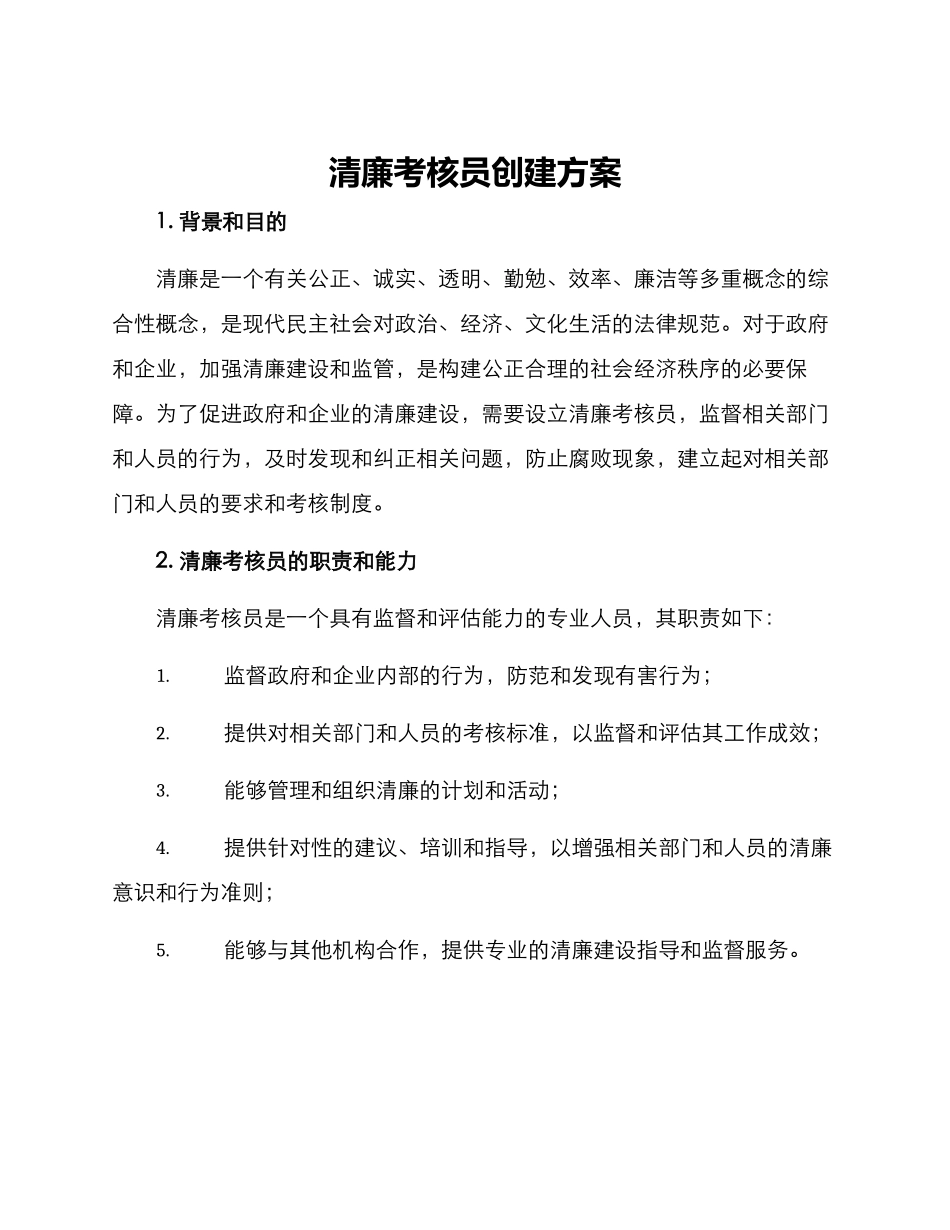 清廉考核员创建方案

1. 背景和目的

清廉是一个有关公正、诚实、透明、勤勉、效率、廉洁等多重概念的综合性概念，是现代民主社会对政治、经济、文化生活的法律规范。对于政府和企业，加强清廉建设和监管，是构建公正合理的社会经济秩序的必要保障。为了促进政府和企业的清廉建设，需要设立清廉考核员，监督相关部门和人员的行为，及时发现和纠正相关问题，防止腐败现象，建立起对相关部门和人员的要求和考核制度。

2. 清廉考核员的职责和能力

清廉考核员是一个具有监督和评估能力的专业人员，其职责如下：

1. 监督政府和企业内部的行为，防范和发现有害行为；

2. 提供对相关部门和人员的考核标准，以监督和评估其工作成效；

3. 能够管理和组织清廉的计划和活动；

4. 提供针对性的建议、培训和指导，以增强相关部门和人员的清廉意识和行为准则；

5. 能够与其他机构合作，提供专业的清廉建设指导和监督服务。